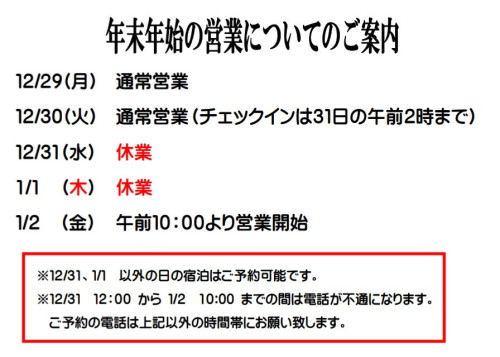 年末年始の営業についてのご案内

12/29（月） 通常営業

12/30（火） 通常営業（チェックインは31日の午前2時まで）

12/31（水） 休業

1/1 （木） 休業

1/2 （金） 午前10：00より営業開始

※12/31、1/1 以外の日の宿泊はご予約可能です。

※12/31 12：00 から 1/2 10:00 までの間は電話が不通になります。
ご予約の電話は上記以外の時間帯にお願い致します。